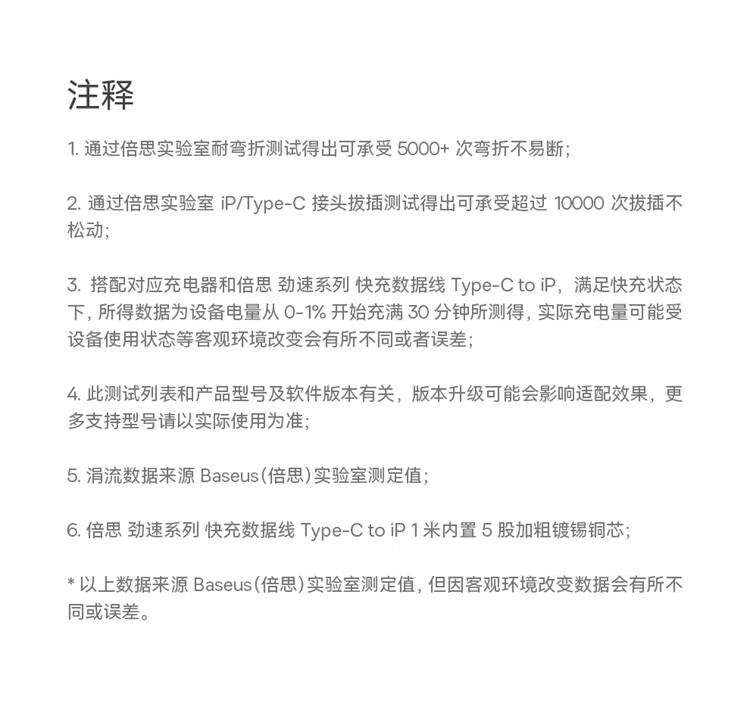 注释

1. 通过倍思实验室耐弯折测试得出可承受 5000+ 次弯折不易断;

2. 通过倍思实验室 iP/Type-C 接头拔插测试得出可承受超过 10000 次拔插不松动;

3. 搭配对应充电器和倍思 劲速系列 快充数据线 Type-C to iP，满足快充状态下，所得数据为设备电量从 0-1% 开始充满 30 分钟所测得，实际充电量可能受设备使用状态等客观环境改变会有所不同或者误差;

4. 此测试列表和产品型号及软件版本有关，版本升级可能会影响适配效果，更多支持型号请以实际使用为准;

5. 涓流数据来源 Baseus(倍思)实验室测定值;

6. 倍思 劲速系列 快充数据线 Type-C to iP 1 米内置 5 股加粗镀锡铜芯;

* 以上数据来源 Baseus(倍思)实验室测定值，但因客观环境改变数据会有所不同或误差。